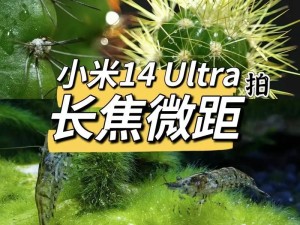 小米14 Ultra 拍
长焦微距